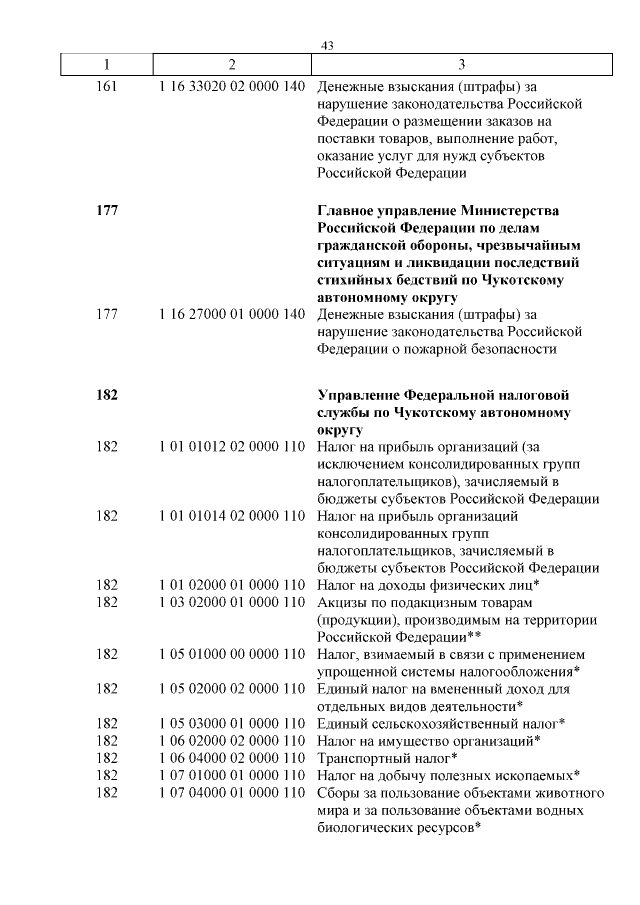 43

| 1 | 2 | 3 |
|---|---|---|
| 161 | 1 16 33020 02 0000 140 | Денежные взыскания (штрафы) за нарушение законодательства Российской Федерации о размещении заказов на поставки товаров, выполнение работ, оказание услуг для нужд субъектов Российской Федерации |
| **177** | | **Главное управление Министерства Российской Федерации по делам гражданской обороны, чрезвычайным ситуациям и ликвидации последствий стихийных бедствий по Чукотскому автономному округу** |
| 177 | 1 16 27000 01 0000 140 | Денежные взыскания (штрафы) за нарушение законодательства Российской Федерации о пожарной безопасности |
| **182** | | **Управление Федеральной налоговой службы по Чукотскому автономному округу** |
| 182 | 1 01 01012 02 0000 110 | Налог на прибыль организаций (за исключением консолидированных групп налогоплательщиков), зачисляемый в бюджеты субъектов Российской Федерации |
| 182 | 1 01 01014 02 0000 110 | Налог на прибыль организаций консолидированных групп налогоплательщиков, зачисляемый в бюджеты субъектов Российской Федерации |
| 182 | 1 01 02000 01 0000 110 | Налог на доходы физических лиц* |
| 182 | 1 03 02000 01 0000 110 | Акцизы по подакцизным товарам (продукции), производимым на территории Российской Федерации** |
| 182 | 1 05 01000 00 0000 110 | Налог, взимаемый в связи с применением упрощенной системы налогообложения* |
| 182 | 1 05 02000 02 0000 110 | Единый налог на вмененный доход для отдельных видов деятельности* |
| 182 | 1 05 03000 01 0000 110 | Единый сельскохозяйственный налог* |
| 182 | 1 06 02000 02 0000 110 | Налог на имущество организаций* |
| 182 | 1 06 04000 02 0000 110 | Транспортный налог* |
| 182 | 1 07 01000 01 0000 110 | Налог на добычу полезных ископаемых* |
| 182 | 1 07 04000 01 0000 110 | Сборы за пользование объектами животного мира и за пользование объектами водных биологических ресурсов* |